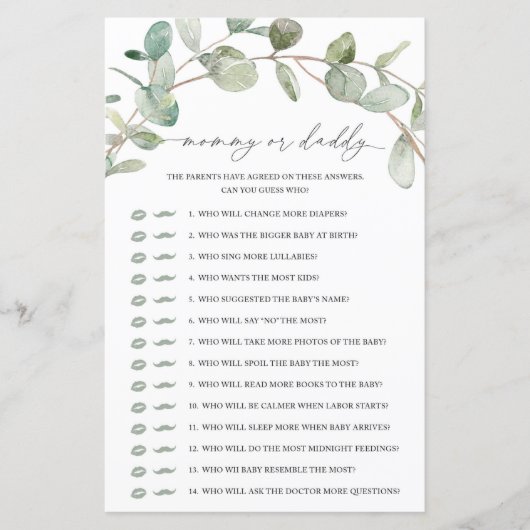 mommy or daddy

THE PARENTS HAVE AGREED ON THESE ANSWERS. CAN YOU GUESS WHO?

1. WHO WILL CHANGE MORE DIAPERS?
2. WHO WAS THE BIGGER BABY AT BIRTH?
3. WHO SING MORE LULLABIES?
4. WHO WANTS THE MOST KIDS?
5. WHO SUGGESTED THE BABY'S NAME?
6. WHO WILL SAY "NO" THE MOST?
7. WHO WILL TAKE MORE PHOTOS OF THE BABY?
8. WHO WILL SPOIL THE BABY THE MOST?
9. WHO WILL READ MORE BOOKS TO THE BABY?
10. WHO WILL BE CALMER WHEN LABOR STARTS?
11. WHO WILL SLEEP MORE WHEN BABY ARRIVES?
12. WHO WILL DO THE MOST MIDNIGHT FEEDINGS?
13. WHO WII BABY RESEMBLE THE MOST?
14. WHO WILL ASK THE DOCTOR MORE QUESTIONS?